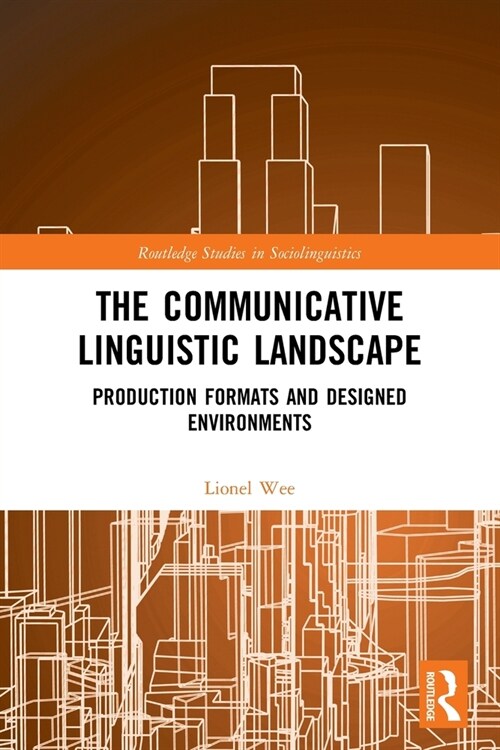 Routledge Studies in Sociolinguistics

THE COMMUNICATIVE LINGUISTIC LANDSCAPE

PRODUCTION FORMATS AND DESIGNED ENVIRONMENTS

Lionel Wee

ROUTLEDGE